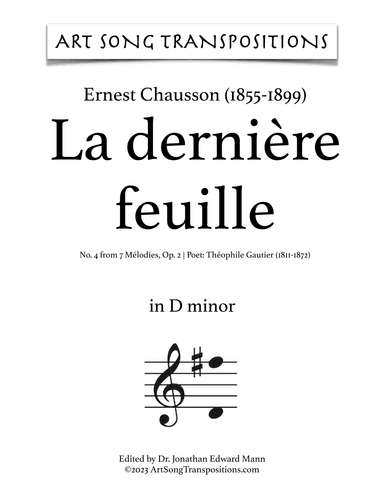 ART SONG TRANSPOSITIONS

Ernest Chausson (1855-1899)

La dernière feuille

No. 4 from 7 Mélodies, Op. 2 | Poet: Théophile Gautier (1811-1872)

in D minor

Edited by Dr. Jonathan Edward Mann
©2023 ArtSongTranspositions.com